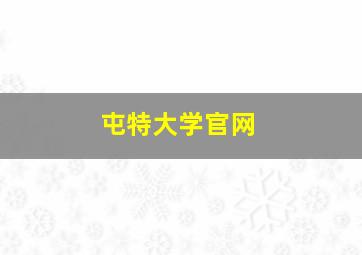 屯特大学官网